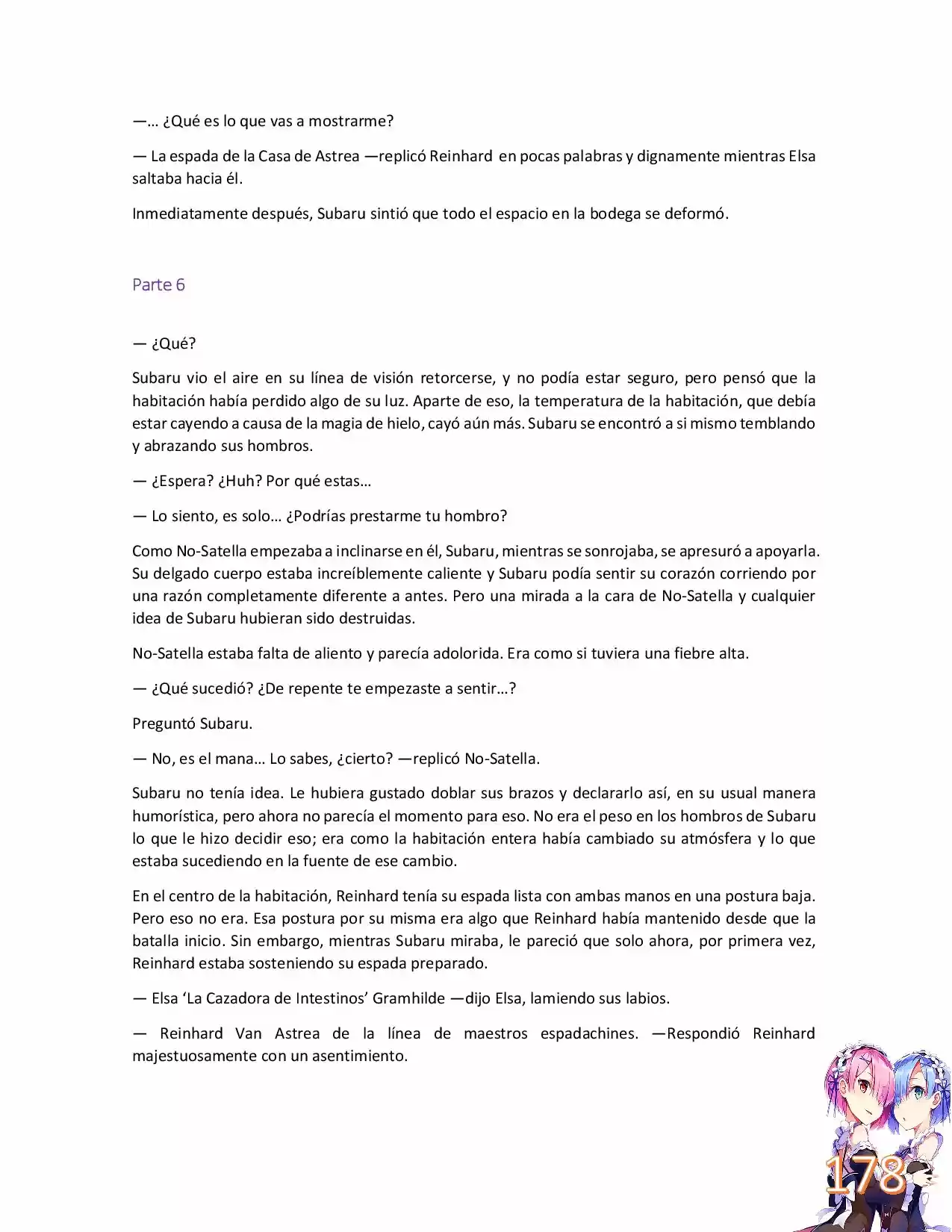 —… ¿Qué es lo que vas a mostrarme?

— La espada de la Casa de Astrea —replicó Reinhard en pocas palabras y dignamente mientras Elsa saltaba hacia él.

Inmediatamente después, Subaru sintió que todo el espacio en la bodega se deformó.

Parte 6

— ¿Qué?

Subaru vio el aire en su línea de visión retorcerse, y no podía estar seguro, pero pensó que la habitación había perdido algo de su luz. Aparte de eso, la temperatura de la habitación, que debía estar cayendo a causa de la magia de hielo, cayó aún más. Subaru se encontró a si mismo temblando y abrazando sus hombros.

— ¿Espera? ¿Huh? Por qué estas…

— Lo siento, es solo… ¿Podrías prestarme tu hombro?

Como No-Satella empezaba a inclinarse en él, Subaru, mientras se sonrojaba, se apresuró a apoyarla. Su delgado cuerpo estaba increíblemente caliente y Subaru podía sentir su corazón corriendo por una razón completamente diferente a antes. Pero una mirada a la cara de No-Satella y cualquier idea de Subaru hubieran sido destruidas.

No-Satella estaba falta de aliento y parecía adolorida. Era como si tuviera una fiebre alta.

— ¿Qué sucedió? ¿De repente te empezaste a sentir…?

Preguntó Subaru.

— No, es el mana… Lo sabes, ¿cierto? —replicó No-Satella.

Subaru no tenía idea. Le hubiera gustado doblar sus brazos y declararlo así, en su usual manera humorística, pero ahora no parecía el momento para eso. No era el peso en los hombros de Subaru lo que le hizo decidir eso; era como la habitación entera había cambiado su atmósfera y lo que estaba sucediendo en la fuente de ese cambio.

En el centro de la habitación, Reinhard tenía su espada lista con ambas manos en una postura baja. Pero eso no era. Esa postura por su misma era algo que Reinhard había mantenido desde que la batalla inicio. Sin embargo, mientras Subaru miraba, le pareció que solo ahora, por primera vez, Reinhard estaba sosteniendo su espada preparado.

— Elsa ‘La Cazadora de Intestinos’ Gramhilde —dijo Elsa, lamiendo sus labios.

— Reinhard Van Astrea de la línea de maestros espadachines. —Respondió Reinhard majestuosamente con un asentimiento.

178